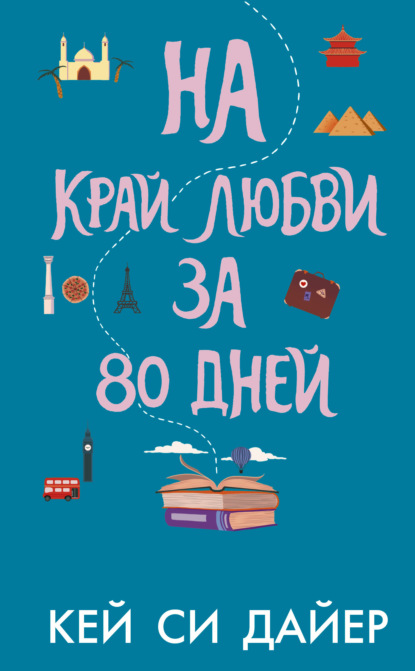 НА
КРАЙ ЛЮБВИ
ЗА
80 ДНЕЙ

КЕЙ СИ ДАЙЕР